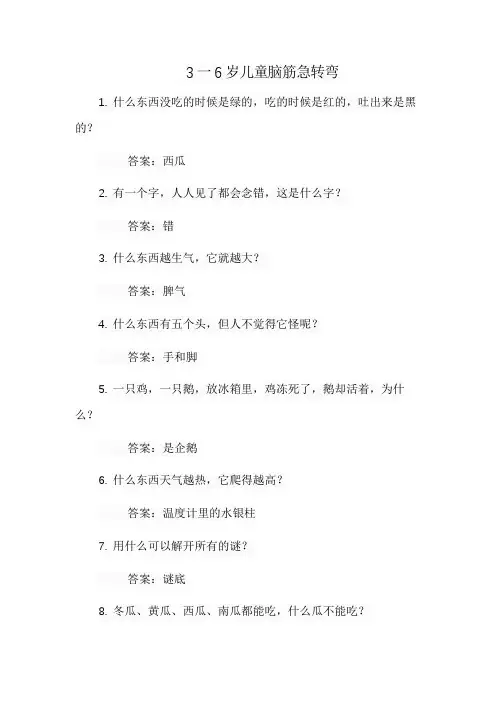 3一6岁儿童脑筋急转弯

1. 什么东西没吃的时候是绿的，吃的时候是红的，吐出来是黑的？

答案：西瓜

2. 有一个字，人人见了都会念错，这是什么字？

答案：错

3. 什么东西越生气，它就越大？

答案：脾气

4. 什么东西有五个头，但人不觉得它怪呢？

答案：手和脚

5. 一只鸡，一只鹅，放冰箱里，鸡冻死了，鹅却活着，为什么？

答案：是企鹅

6. 什么东西天气越热，它爬得越高？

答案：温度计里的水银柱

7. 用什么可以解开所有的谜？

答案：谜底

8. 冬瓜、黄瓜、西瓜、南瓜都能吃，什么瓜不能吃？